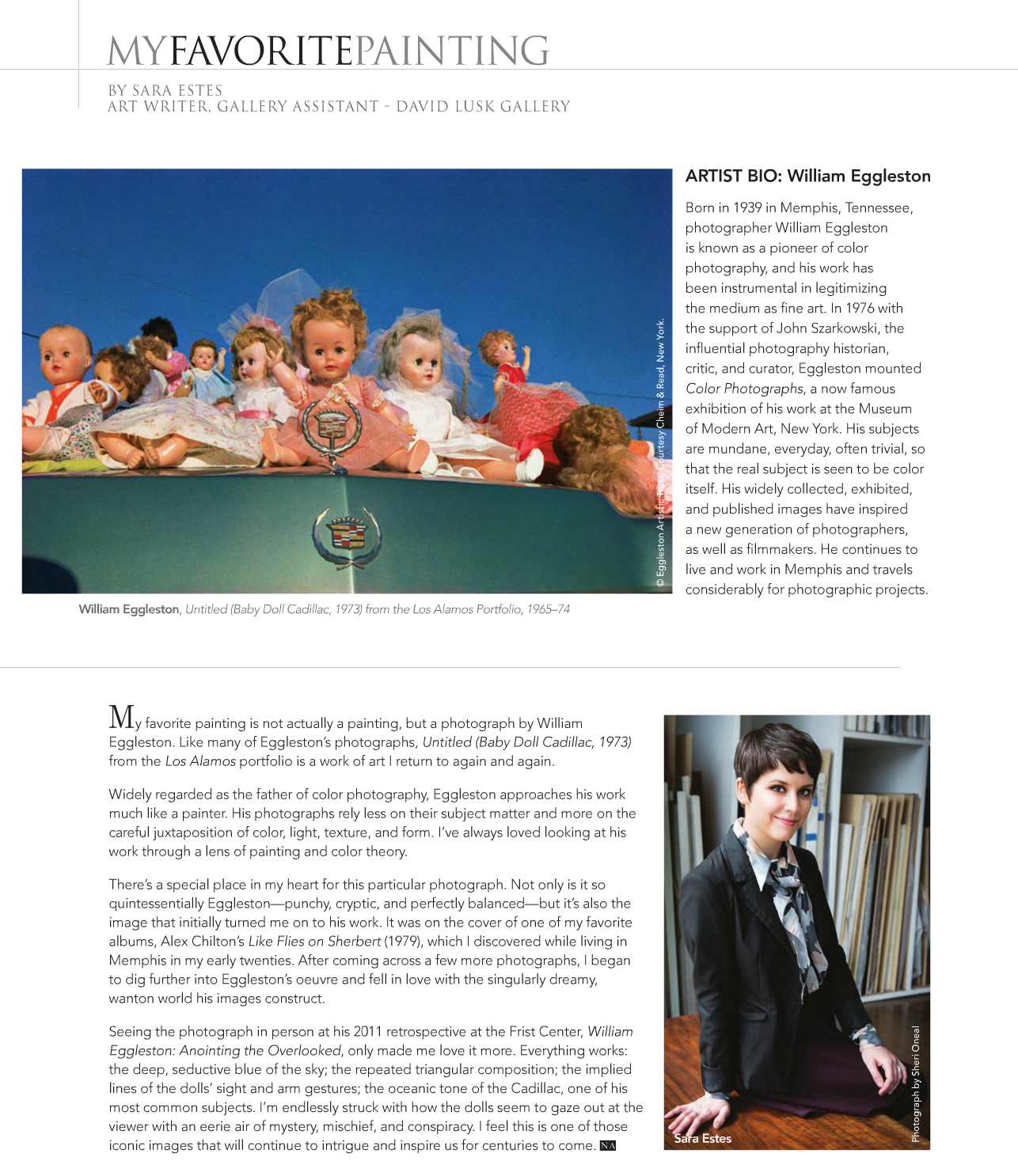 MYFAVORITEPAINTING

BY SARA ESTES
ART WRITER, GALLERY ASSISTANT - DAVID LUSK GALLERY

© Eggleston Artistic Trust. Courtesy Cheim & Read, New York.

William Eggleston, Untitled (Baby Doll Cadillac, 1973) from the Los Alamos Portfolio, 1965–74

ARTIST BIO: William Eggleston

Born in 1939 in Memphis, Tennessee, photographer William Eggleston is known as a pioneer of color photography, and his work has been instrumental in legitimizing the medium as fine art. In 1976 with the support of John Szarkowski, the influential photography historian, critic, and curator, Eggleston mounted Color Photographs, a now famous exhibition of his work at the Museum of Modern Art, New York. His subjects are mundane, everyday, often trivial, so that the real subject is seen to be color itself. His widely collected, exhibited, and published images have inspired a new generation of photographers, as well as filmmakers. He continues to live and work in Memphis and travels considerably for photographic projects.

My favorite painting is not actually a painting, but a photograph by William Eggleston. Like many of Eggleston's photographs, Untitled (Baby Doll Cadillac, 1973) from the Los Alamos portfolio is a work of art I return to again and again.

Widely regarded as the father of color photography, Eggleston approaches his work much like a painter. His photographs rely less on their subject matter and more on the careful juxtaposition of color, light, texture, and form. I've always loved looking at his work through a lens of painting and color theory.

There's a special place in my heart for this particular photograph. Not only is it so quintessentially Eggleston—punchy, cryptic, and perfectly balanced—but it's also the image that initially turned me on to his work. It was on the cover of one of my favorite albums, Alex Chilton's Like Flies on Sherbert (1979), which I discovered while living in Memphis in my early twenties. After coming across a few more photographs, I began to dig further into Eggleston's oeuvre and fell in love with the singularly dreamy, wanton world his images construct.

Seeing the photograph in person at his 2011 retrospective at the Frist Center, William Eggleston: Anointing the Overlooked, only made me love it more. Everything works: the deep, seductive blue of the sky; the repeated triangular composition; the implied lines of the dolls' sight and arm gestures; the oceanic tone of the Cadillac, one of his most common subjects. I'm endlessly struck with how the dolls seem to gaze out at the viewer with an eerie air of mystery, mischief, and conspiracy. I feel this is one of those iconic images that will continue to intrigue and inspire us for centuries to come. NA

Sara Estes

Photograph by Sheri Oneal